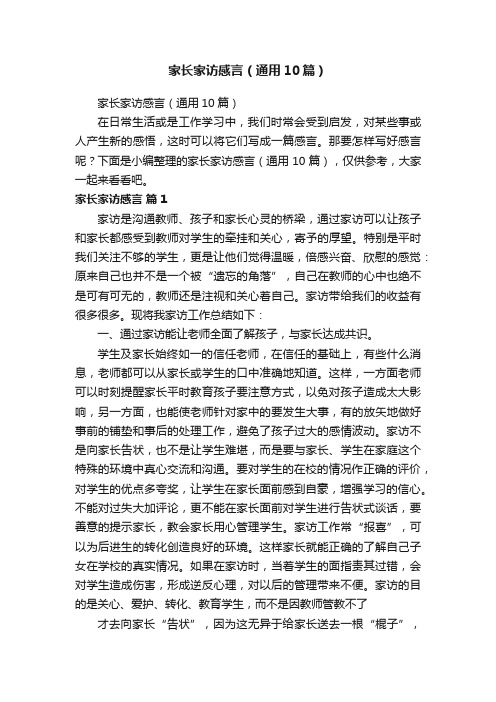 家长家访感言（通用10篇）

家长家访感言（通用10篇）

在日常生活或是工作学习中，我们时常会受到启发，对某些事或人产生新的感悟，这时可以将它们写成一篇感言。那要怎样写好感言呢？下面是小编整理的家长家访感言（通用10篇），仅供参考，大家一起来看看吧。

家长家访感言 篇1

家访是沟通教师、孩子和家长心灵的桥梁，通过家访可以让孩子和家长都感受到教师对学生的牵挂和关心，寄予的厚望。特别是平时我们关注不够的学生，更是让他们觉得温暖，倍感兴奋、欣慰的感觉：原来自己也并不是一个被“遗忘的角落”，自己在教师的心中也绝不是可有可无的，教师还是注视和关心着自己。家访带给我们的收益有很多很多。现将我家访工作总结如下：

一、通过家访能让老师全面了解孩子，与家长达成共识。

学生及家长始终如一的信任老师，在信任的基础上，有些什么消息，老师都可以从家长或学生的口中准确地知道。这样，一方面老师可以时刻提醒家长平时教育孩子要注意方式，以免对孩子造成太大影响，另一方面，也能使老师针对家中的要发生大事，有的放矢地做好事前的铺垫和事后的处理工作，避免了孩子过大的感情波动。家访不是向家长告状，也不是让学生难堪，而是要与家长、学生在家庭这个特殊的环境中真心交流和沟通。要对学生的在校的情况作正确的评价，对学生的优点多夸奖，让学生在家长面前感到自豪，增强学习的信心。不能对过失大加评论，更不能在家长面前对学生进行告状式谈话，要善意的提示家长，教会家长用心管理学生。家访工作常“报喜”，可以为后进生的转化创造良好的环境。这样家长就能正确的了解自己子女在学校的真实情况。如果在家访时，当着学生的面指责其过错，会对学生造成伤害，形成逆反心理，对以后的管理带来不便。家访的目的是关心、爱护、转化、教育学生，而不是因教师管教不了

才去向家长“告状”，因为这无异于给家长送去一根“棍子”，